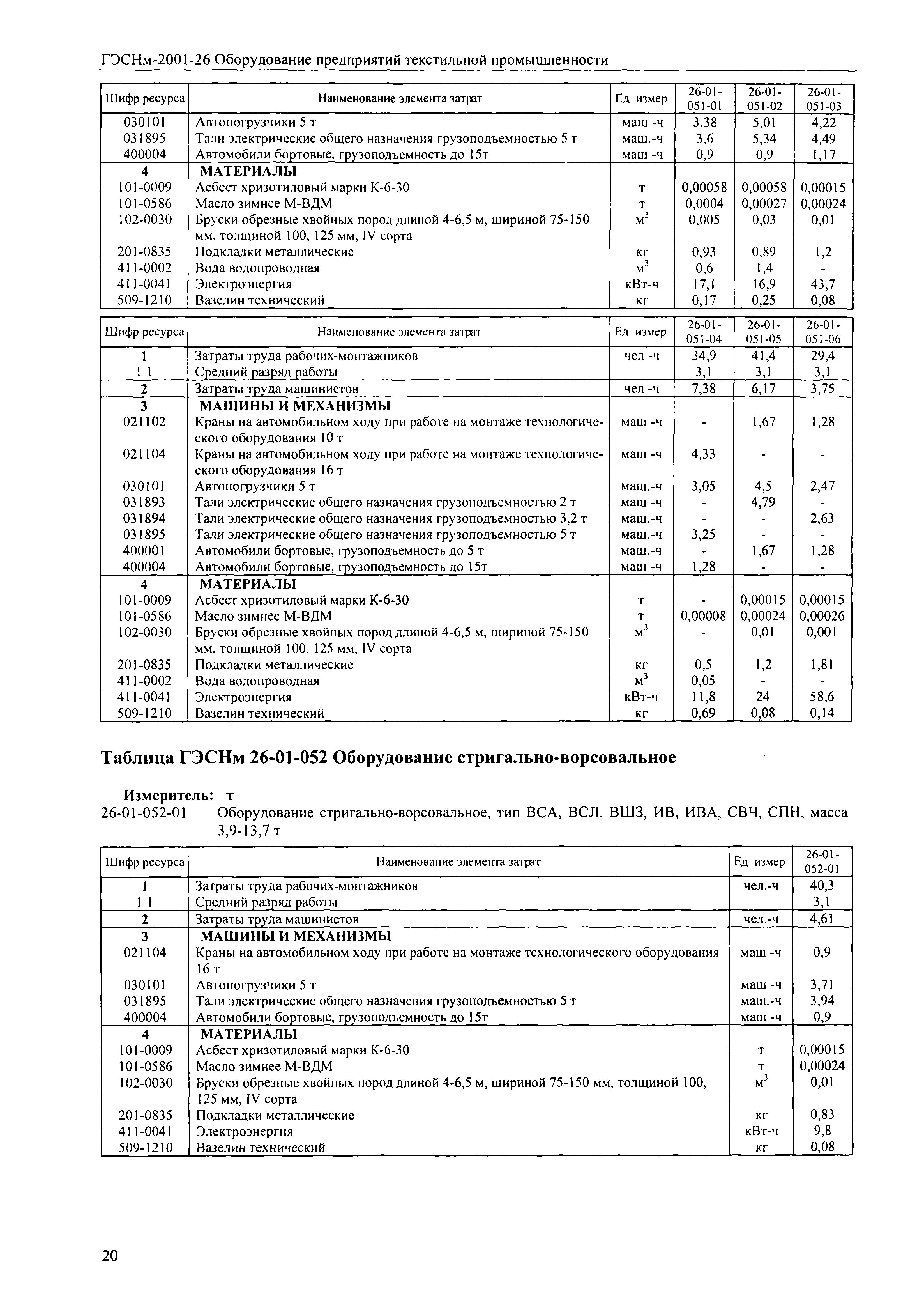 ГЭСНм-2001-26 Оборудование предприятий текстильной промышленности

| Шифр ресурса | Наименование элемента затрат | Ед измер | 26-01-051-01 | 26-01-051-02 | 26-01-051-03 |
|---|---|---|---|---|---|
| 030101 | Автопогрузчики 5 т | маш -ч | 3,38 | 5,01 | 4,22 |
| 031895 | Тали электрические общего назначения грузоподъемностью 5 т | маш.-ч | 3,6 | 5,34 | 4,49 |
| 400004 | Автомобили бортовые, грузоподъемность до 15т | маш -ч | 0,9 | 0,9 | 1,17 |
| 4 | МАТЕРИАЛЫ | | | | |
| 101-0009 | Асбест хризотиловый марки К-6-30 | т | 0,00058 | 0,00058 | 0,00015 |
| 101-0586 | Масло зимнее М-ВДМ | т | 0,0004 | 0,00027 | 0,00024 |
| 102-0030 | Бруски обрезные хвойных пород длиной 4-6,5 м, шириной 75-150 мм, толщиной 100, 125 мм, IV сорта | $м^3$ | 0,005 | 0,03 | 0,01 |
| 201-0835 | Подкладки металлические | кг | 0,93 | 0,89 | 1,2 |
| 411-0002 | Вода водопроводная | $м^3$ | 0,6 | 1,4 | - |
| 411-0041 | Электроэнергия | кВт-ч | 17,1 | 16,9 | 43,7 |
| 509-1210 | Вазелин технический | кг | 0,17 | 0,25 | 0,08 |

| Шифр ресурса | Наименование элемента затрат | Ед измер | 26-01-051-04 | 26-01-051-05 | 26-01-051-06 |
|---|---|---|---|---|---|
| 1 | Затраты труда рабочих-монтажников | чел -ч | 34,9 | 41,4 | 29,4 |
| 1 1 | Средний разряд работы | | 3,1 | 3,1 | 3,1 |
| 2 | Затраты труда машинистов | чел -ч | 7,38 | 6,17 | 3,75 |
| 3 | МАШИНЫ И МЕХАНИЗМЫ | | | | |
| 021102 | Краны на автомобильном ходу при работе на монтаже технологического оборудования 10 т | маш -ч | - | 1,67 | 1,28 |
| 021104 | Краны на автомобильном ходу при работе на монтаже технологического оборудования 16 т | маш -ч | 4,33 | - | - |
| 030101 | Автопогрузчики 5 т | маш.-ч | 3,05 | 4,5 | 2,47 |
| 031893 | Тали электрические общего назначения грузоподъемностью 2 т | маш -ч | - | 4,79 | - |
| 031894 | Тали электрические общего назначения грузоподъемностью 3,2 т | маш.-ч | - | - | 2,63 |
| 031895 | Тали электрические общего назначения грузоподъемностью 5 т | маш.-ч | 3,25 | - | - |
| 400001 | Автомобили бортовые, грузоподъемность до 5 т | маш.-ч | - | 1,67 | 1,28 |
| 400004 | Автомобили бортовые, грузоподъемность до 15т | маш -ч | 1,28 | - | - |
| 4 | МАТЕРИАЛЫ | | | | |
| 101-0009 | Асбест хризотиловый марки К-6-30 | т | - | 0,00015 | 0,00015 |
| 101-0586 | Масло зимнее М-ВДМ | т | 0,00008 | 0,00024 | 0,00026 |
| 102-0030 | Бруски обрезные хвойных пород длиной 4-6,5 м, шириной 75-150 мм, толщиной 100, 125 мм, IV сорта | $м^3$ | - | 0,01 | 0,001 |
| 201-0835 | Подкладки металлические | кг | 0,5 | 1,2 | 1,81 |
| 411-0002 | Вода водопроводная | $м^3$ | 0,05 | - | - |
| 411-0041 | Электроэнергия | кВт-ч | 11,8 | 24 | 58,6 |
| 509-1210 | Вазелин технический | кг | 0,69 | 0,08 | 0,14 |

Таблица ГЭСНм 26-01-052 Оборудование стригально-ворсовальное

Измеритель: т
26-01-052-01 Оборудование стригально-ворсовальное, тип ВСА, ВСЛ, ВШЗ, ИВ, ИВА, СВЧ, СПН, масса 3,9-13,7 т

| Шифр ресурса | Наименование элемента затрат | Ед измер | 26-01-052-01 |
|---|---|---|---|
| 1 | Затраты труда рабочих-монтажников | чел.-ч | 40,3 |
| 1 1 | Средний разряд работы | | 3,1 |
| 2 | Затраты труда машинистов | чел.-ч | 4,61 |
| 3 | МАШИНЫ И МЕХАНИЗМЫ | | |
| 021104 | Краны на автомобильном ходу при работе на монтаже технологического оборудования 16 т | маш -ч | 0,9 |
| 030101 | Автопогрузчики 5 т | маш -ч | 3,71 |
| 031895 | Тали электрические общего назначения грузоподъемностью 5 т | маш.-ч | 3,94 |
| 400004 | Автомобили бортовые, грузоподъемность до 15т | маш -ч | 0,9 |
| 4 | МАТЕРИАЛЫ | | |
| 101-0009 | Асбест хризотиловый марки К-6-30 | т | 0,00015 |
| 101-0586 | Масло зимнее М-ВДМ | т | 0,00024 |
| 102-0030 | Бруски обрезные хвойных пород длиной 4-6,5 м, шириной 75-150 мм, толщиной 100, 125 мм, IV сорта | $м^3$ | 0,01 |
| 201-0835 | Подкладки металлические | кг | 0,83 |
| 411-0041 | Электроэнергия | кВт-ч | 9,8 |
| 509-1210 | Вазелин технический | кг | 0,08 |

20